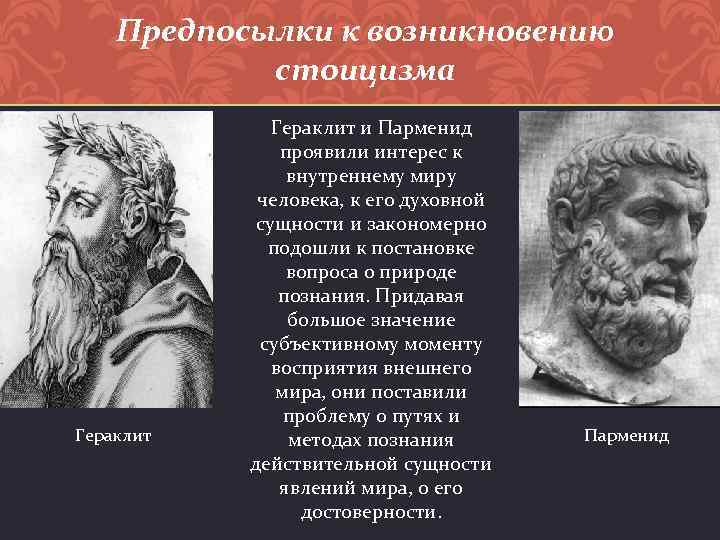 Предпосылки к возникновению стоицизма

Гераклит и Парменид проявили интерес к внутреннему миру человека, к его духовной сущности и закономерно подошли к постановке вопроса о природе познания. Придавая большое значение субъективному моменту восприятия внешнего мира, они поставили проблему о путях и методах познания действительной сущности явлений мира, о его достоверности.

Гераклит

Парменид